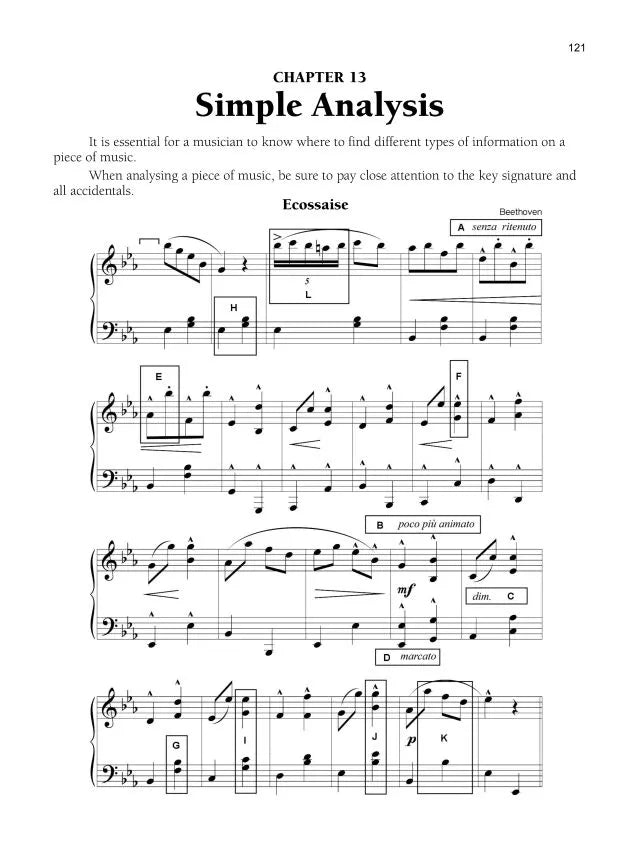 121

CHAPTER 13

Simple Analysis

It is essential for a musician to know where to find different types of information on a piece of music.

When analysing a piece of music, be sure to pay close attention to the key signature and all accidentals.

Ecossaise

Beethoven

A senza ritenuto

5

L

H

E

F

B poco più animato

mf

dim. C

D marcato

G

I

J

p

K